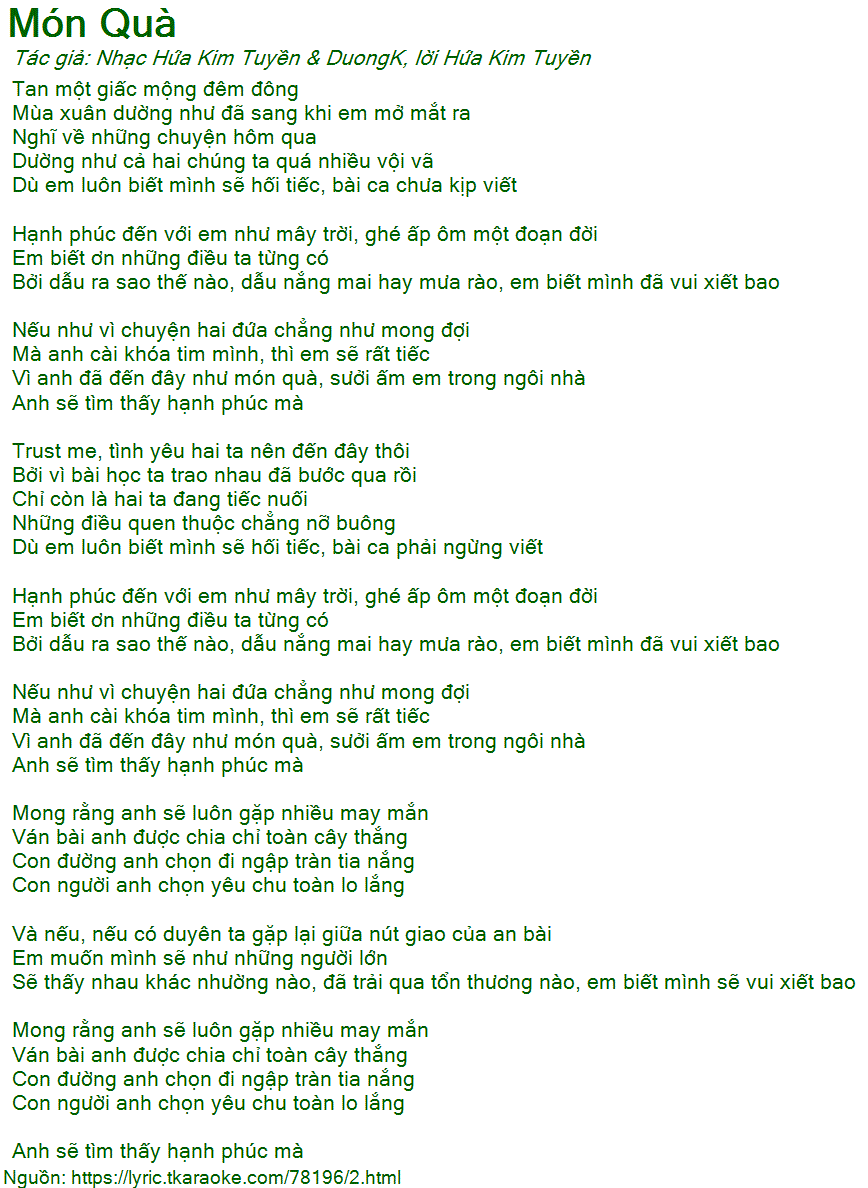 Món Quà
Tác giả: Nhạc Hứa Kim Tuyền & DuongK, lời Hứa Kim Tuyền

Tan một giấc mộng đêm đông
Mùa xuân dường như đã sang khi em mở mắt ra
Nghĩ về những chuyện hôm qua
Dường như cả hai chúng ta quá nhiều vội vã
Dù em luôn biết mình sẽ hối tiếc, bài ca chưa kịp viết

Hạnh phúc đến với em như mây trời, ghé ấp ôm một đoạn đời
Em biết ơn những điều ta từng có
Bởi dẫu ra sao thế nào, dẫu nắng mai hay mưa rào, em biết mình đã vui xiết bao

Nếu như vì chuyện hai đứa chẳng như mong đợi
Mà anh cài khóa tim mình, thì em sẽ rất tiếc
Vì anh đã đến đây như món quà, sưởi ấm em trong ngôi nhà
Anh sẽ tìm thấy hạnh phúc mà

Trust me, tình yêu hai ta nên đến đây thôi
Bởi vì bài học ta trao nhau đã bước qua rồi
Chỉ còn là hai ta đang tiếc nuối
Những điều quen thuộc chẳng nỡ buông
Dù em luôn biết mình sẽ hối tiếc, bài ca phải ngừng viết

Hạnh phúc đến với em như mây trời, ghé ấp ôm một đoạn đời
Em biết ơn những điều ta từng có
Bởi dẫu ra sao thế nào, dẫu nắng mai hay mưa rào, em biết mình đã vui xiết bao

Nếu như vì chuyện hai đứa chẳng như mong đợi
Mà anh cài khóa tim mình, thì em sẽ rất tiếc
Vì anh đã đến đây như món quà, sưởi ấm em trong ngôi nhà
Anh sẽ tìm thấy hạnh phúc mà

Mong rằng anh sẽ luôn gặp nhiều may mắn
Ván bài anh được chia chỉ toàn cây thắng
Con đường anh chọn đi ngập tràn tia nắng
Con người anh chọn yêu chu toàn lo lắng

Và nếu, nếu có duyên ta gặp lại giữa nút giao của an bài
Em muốn mình sẽ như những người lớn
Sẽ thấy nhau khác nhường nào, đã trải qua tổn thương nào, em biết mình sẽ vui xiết bao

Mong rằng anh sẽ luôn gặp nhiều may mắn
Ván bài anh được chia chỉ toàn cây thắng
Con đường anh chọn đi ngập tràn tia nắng
Con người anh chọn yêu chu toàn lo lắng

Anh sẽ tìm thấy hạnh phúc mà
Nguồn: https://lyric.tkaraoke.com/78196/2.html